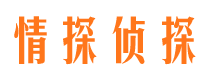 情探侦探